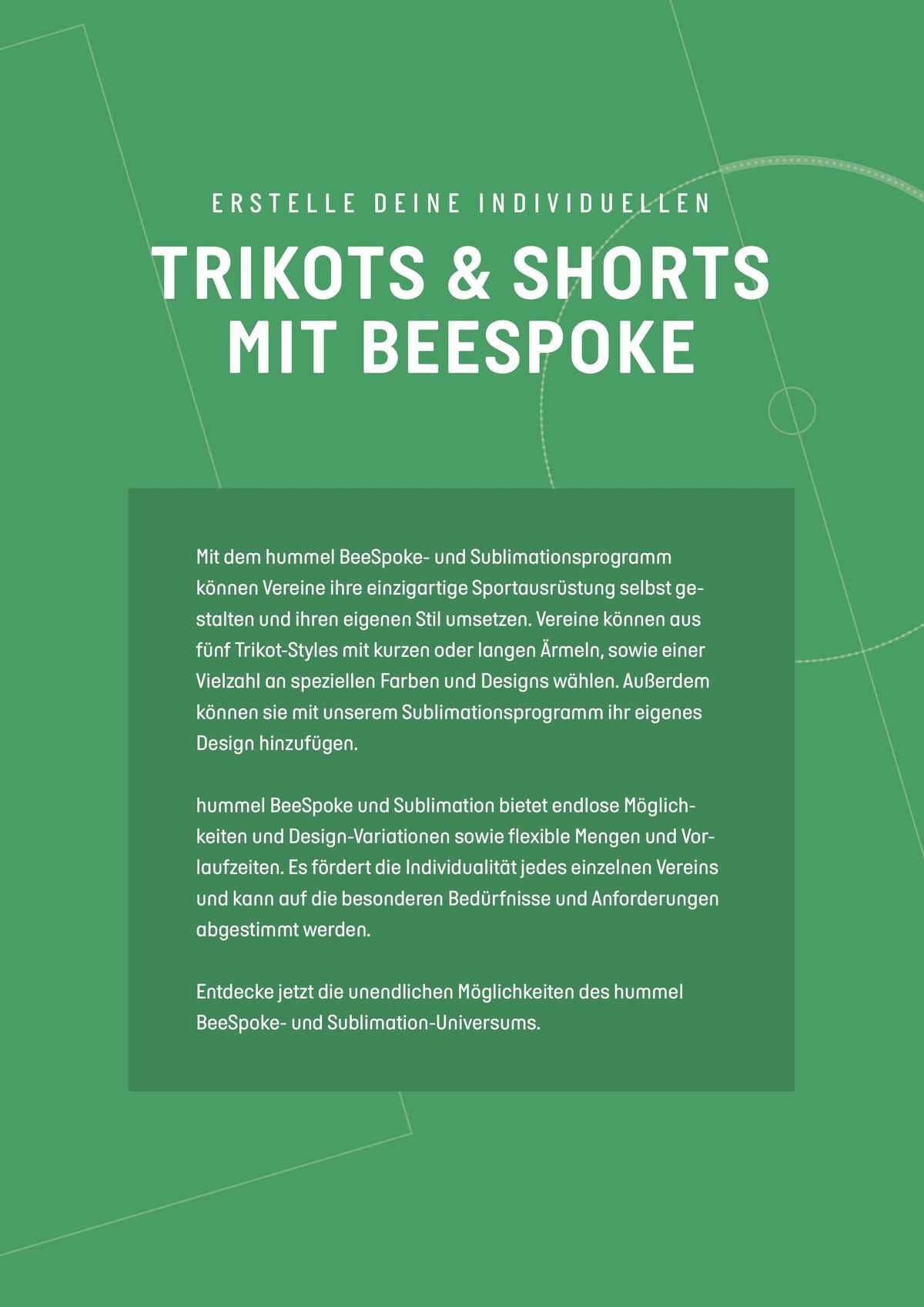 ERSTELLE DEINE INDIVIDUELLEN

TRIKOTS & SHORTS MIT BEESPOKE

Mit dem hummel BeeSpoke- und Sublimationsprogramm können Vereine ihre einzigartige Sportausrüstung selbst gestalten und ihren eigenen Stil umsetzen. Vereine können aus fünf Trikot-Styles mit kurzen oder langen Ärmeln, sowie einer Vielzahl an speziellen Farben und Designs wählen. Außerdem können sie mit unserem Sublimationsprogramm ihr eigenes Design hinzufügen.

hummel BeeSpoke und Sublimation bietet endlose Möglichkeiten und Design-Variationen sowie flexible Mengen und Vorlaufzeiten. Es fördert die Individualität jedes einzelnen Vereins und kann auf die besonderen Bedürfnisse und Anforderungen abgestimmt werden.

Entdecke jetzt die unendlichen Möglichkeiten des hummel BeeSpoke- und Sublimation-Universums.